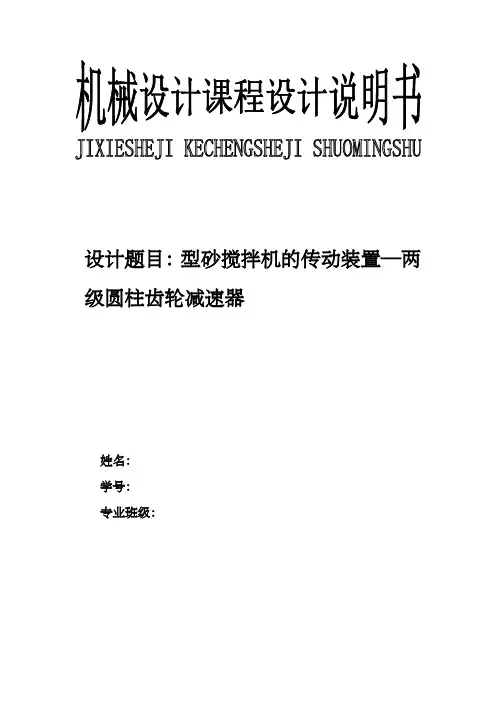 机械设计课程设计说明书

JIXIESHEJI KECHENGSHEJI SHUOMINGSHU

设计题目：型砂搅拌机的传动装置—两级圆柱齿轮减速器

姓名：

学号：

专业班级：